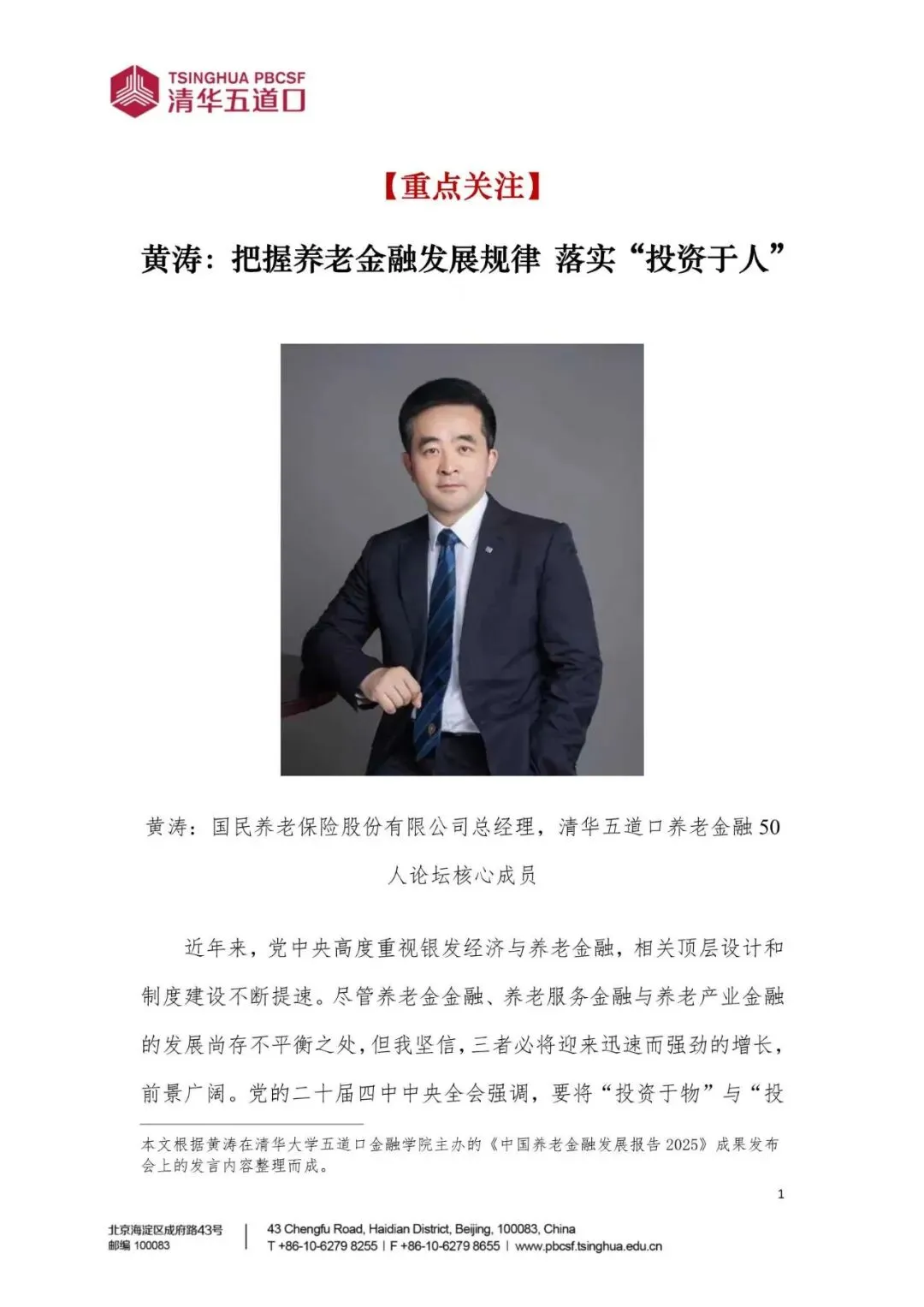 TSINGHUA PBCSF
清华五道口

【重点关注】

黄涛：把握养老金融发展规律 落实“投资于人”

黄涛：国民养老保险股份有限公司总经理，清华五道口养老金融50人论坛核心成员

近年来，党中央高度重视银发经济与养老金融，相关顶层设计和制度建设不断提速。尽管养老金金融、养老服务金融与养老产业金融的发展尚存不平衡之处，但我坚信，三者必将迎来迅速而强劲的增长，前景广阔。党的二十届四中中央全会强调，要将“投资于物”与“投

本文根据黄涛在清华大学五道口金融学院主办的《中国养老金融发展报告2025》成果发布会上的发言内容整理而成。

1

北京海淀区成府路43号
邮编 100083

43 Chengfu Road, Haidian District, Beijing, 100083, China
T +86-10-6279 8255 | F +86-10-6279 8655 | www.pbcsf.tsinghua.edu.cn